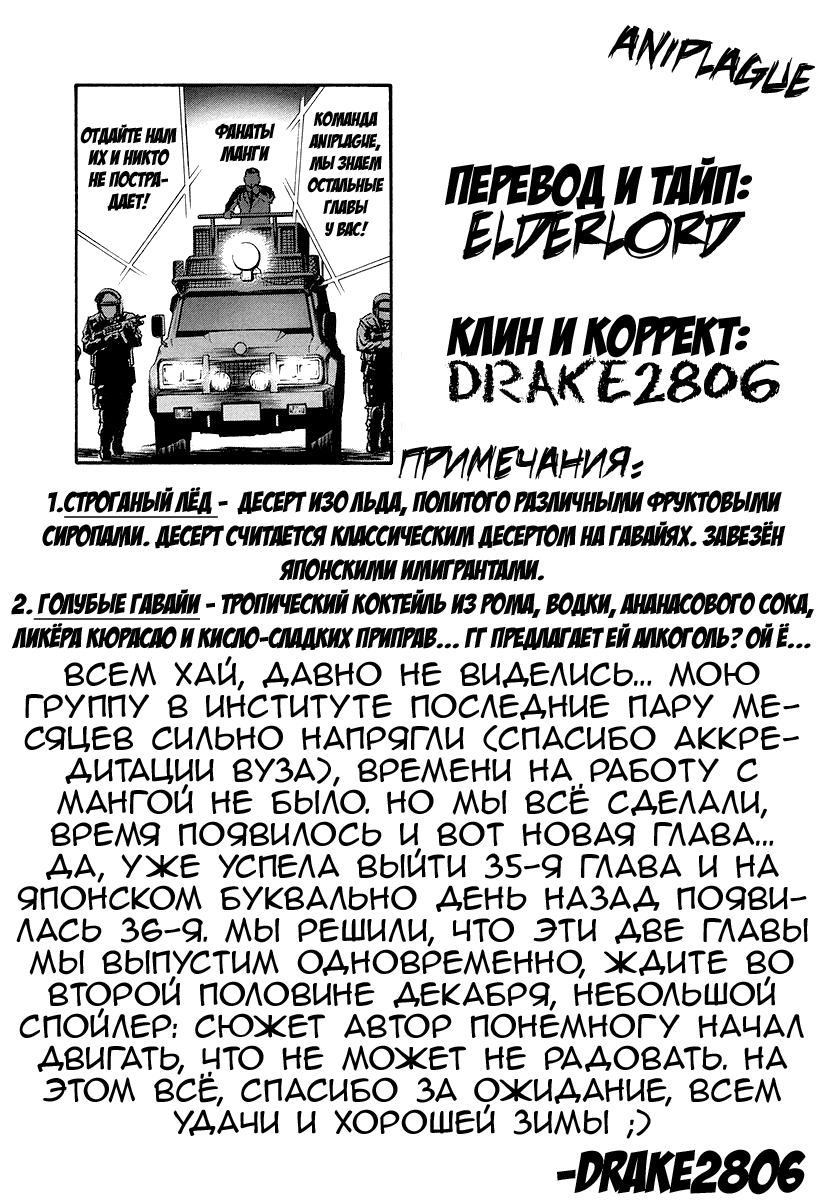 ANIPLAGUE

ОТДАЙТЕ НАМ ИХ И НИКТО НЕ ПОСТРАДАЕТ!

ФАНАТЫ МАНГИ

КОМАНДА ANIPLAGUE, МЫ ЗНАЕМ ОСТАЛЬНЫЕ ГЛАВЫ У ВАС!

ПЕРЕВОД И ТАЙП: ELDERLORD

КЛИН И КОРРЕКТ: DRAKE2806

ПРИМЕЧАНИЯ:

1.СТРОГАНЫЙ ЛЁД - ДЕСЕРТ ИЗО ЛЬДА, ПОЛИТОГО РАЗЛИЧНЫМИ ФРУКТОВЫМИ СИРОПАМИ. ДЕСЕРТ СЧИТАЕТСЯ КЛАССИЧЕСКИМ ДЕСЕРТОМ НА ГАВАЙЯХ. ЗАВЕЗЁН ЯПОНСКИМИ ИМИГРАНТАМИ.

2. ГОЛУБЫЕ ГАВАЙИ - ТРОПИЧЕСКИЙ КОКТЕЙЛЬ ИЗ РОМА, ВОДКИ, АНАНАСОВОГО СОКА, ЛИКЁРА КЮРАСАО И КИСЛО-СЛАДКИХ ПРИПРАВ... ГГ ПРЕДЛАГАЕТ ЕЙ АЛКОГОЛЬ? ОЙ Ё...

ВСЕМ ХАЙ, ДАВНО НЕ ВИДЕЛИСЬ... МОЮ ГРУППУ В ИНСТИТУТЕ ПОСЛЕДНИЕ ПАРУ МЕСЯЦЕВ СИЛЬНО НАПРЯГЛИ (СПАСИБО АККРЕДИТАЦИИ ВУЗА), ВРЕМЕНИ НА РАБОТУ С МАНГОЙ НЕ БЫЛО. НО МЫ ВСЁ СДЕЛАЛИ, ВРЕМЯ ПОЯВИЛОСЬ И ВОТ НОВАЯ ГЛАВА... ДА, УЖЕ УСПЕЛА ВЫЙТИ 35-Я ГЛАВА И НА ЯПОНСКОМ БУКВАЛЬНО ДЕНЬ НАЗАД ПОЯВИЛАСЬ 36-Я. МЫ РЕШИЛИ, ЧТО ЭТИ ДВЕ ГЛАВЫ МЫ ВЫПУСТИМ ОДНОВРЕМЕННО, ЖДИТЕ ВО ВТОРОЙ ПОЛОВИНЕ ДЕКАБРЯ, НЕБОЛЬШОЙ СПОЙЛЕР: СЮЖЕТ АВТОР ПОНЕМНОГУ НАЧАЛ ДВИГАТЬ, ЧТО НЕ МОЖЕТ НЕ РАДОВАТЬ. НА ЭТОМ ВСЁ, СПАСИБО ЗА ОЖИДАНИЕ, ВСЕМ УДАЧИ И ХОРОШЕЙ ЗИМЫ ;)

-DRAKE2806